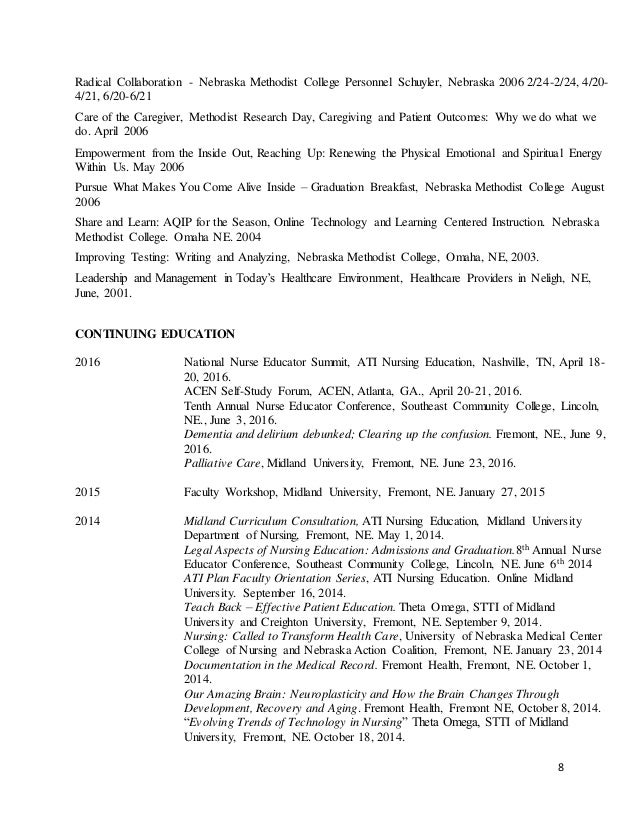 Radical Collaboration - Nebraska Methodist College Personnel Schuyler, Nebraska 2006 2/24-2/24, 4/20-4/21, 6/20-6/21

Care of the Caregiver, Methodist Research Day, Caregiving and Patient Outcomes: Why we do what we do. April 2006

Empowerment from the Inside Out, Reaching Up: Renewing the Physical Emotional and Spiritual Energy Within Us. May 2006

Pursue What Makes You Come Alive Inside – Graduation Breakfast, Nebraska Methodist College August 2006

Share and Learn: AQIP for the Season, Online Technology and Learning Centered Instruction. Nebraska Methodist College. Omaha NE. 2004

Improving Testing: Writing and Analyzing, Nebraska Methodist College, Omaha, NE, 2003.

Leadership and Management in Today's Healthcare Environment, Healthcare Providers in Neligh, NE, June, 2001.

CONTINUING EDUCATION

2016 National Nurse Educator Summit, ATI Nursing Education, Nashville, TN, April 18-20, 2016.
ACEN Self-Study Forum, ACEN, Atlanta, GA., April 20-21, 2016.
Tenth Annual Nurse Educator Conference, Southeast Community College, Lincoln, NE., June 3, 2016.
Dementia and delirium debunked; Clearing up the confusion. Fremont, NE., June 9, 2016.
Palliative Care, Midland University, Fremont, NE. June 23, 2016.

2015 Faculty Workshop, Midland University, Fremont, NE. January 27, 2015

2014 Midland Curriculum Consultation, ATI Nursing Education, Midland University Department of Nursing, Fremont, NE. May 1, 2014.
Legal Aspects of Nursing Education: Admissions and Graduation. 8$^{th}$ Annual Nurse Educator Conference, Southeast Community College, Lincoln, NE. June 6$^{th}$ 2014
ATI Plan Faculty Orientation Series, ATI Nursing Education. Online Midland University. September 16, 2014.
Teach Back – Effective Patient Education. Theta Omega, STTI of Midland University and Creighton University, Fremont, NE. September 9, 2014.
Nursing: Called to Transform Health Care, University of Nebraska Medical Center College of Nursing and Nebraska Action Coalition, Fremont, NE. January 23, 2014
Documentation in the Medical Record. Fremont Health, Fremont, NE. October 1, 2014.
Our Amazing Brain: Neuroplasticity and How the Brain Changes Through Development, Recovery and Aging. Fremont Health, Fremont NE, October 8, 2014.
"Evolving Trends of Technology in Nursing" Theta Omega, STTI of Midland University, Fremont, NE. October 18, 2014.

8